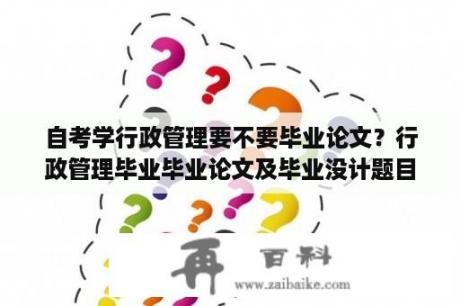 自考学行政管理要不要毕业论文？行政管理毕业毕业论文及毕业没计题目

再 百科

www.zaibaike.com